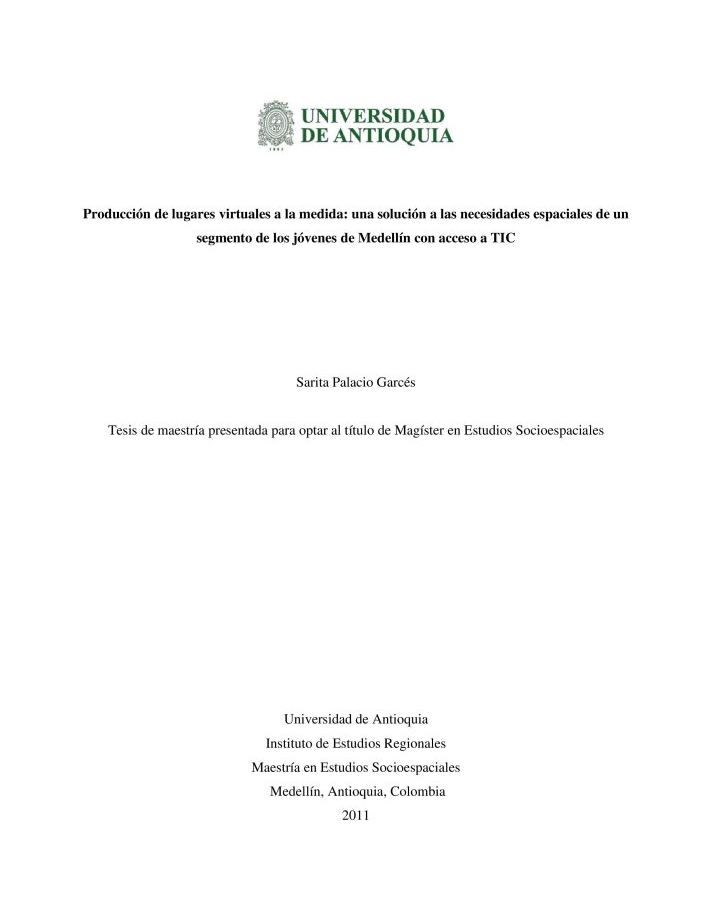 UNIVERSIDAD
DE ANTIOQUIA

1803

Producción de lugares virtuales a la medida: una solución a las necesidades espaciales de un segmento de los jóvenes de Medellín con acceso a TIC

Sarita Palacio Garcés

Tesis de maestría presentada para optar al título de Magíster en Estudios Socioespaciales

Universidad de Antioquia
Instituto de Estudios Regionales
Maestría en Estudios Socioespaciales
Medellín, Antioquia, Colombia
2011